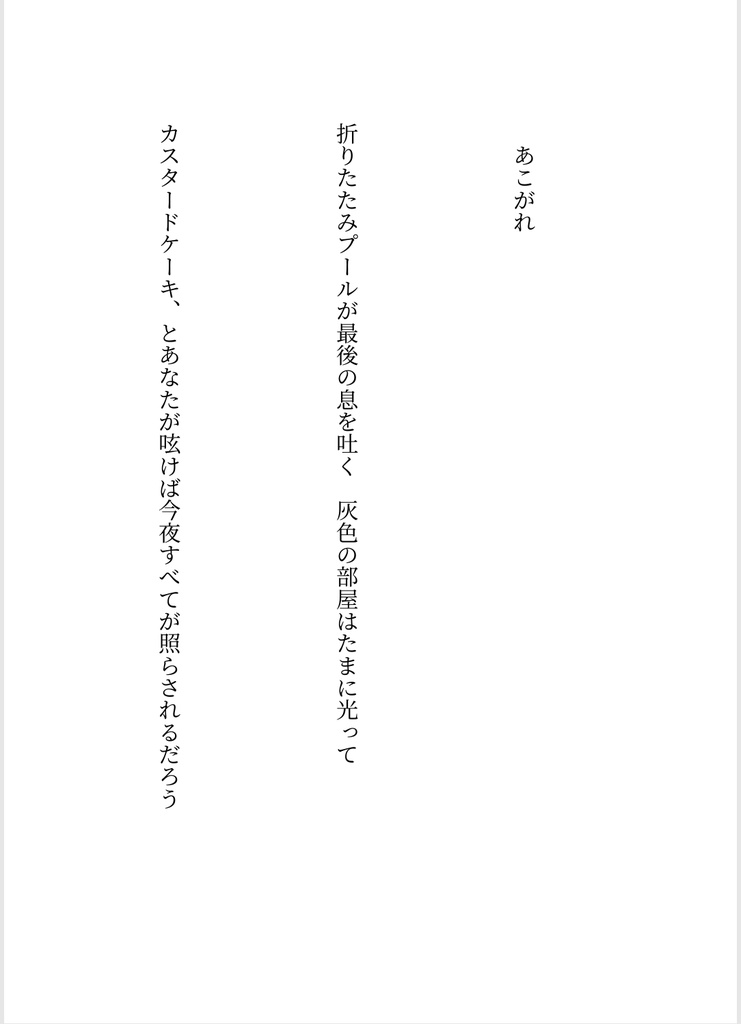 あこがれ

折りたたみプールが最後の息を吐く　灰色の部屋はたまに光って

カスタードケーキ、とあなたが呟けば今夜すべてが照らされるだろう